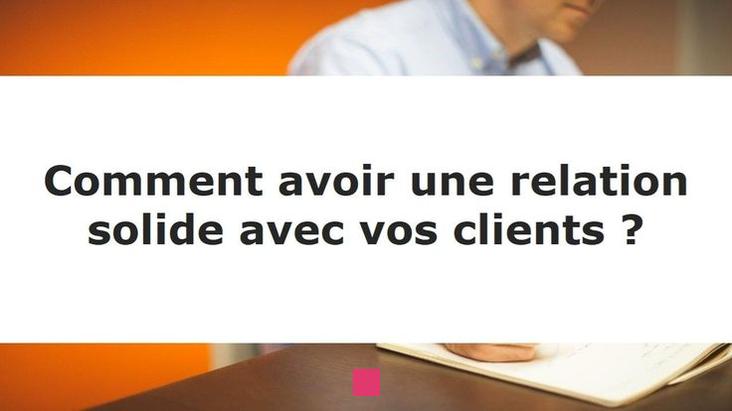 Comment avoir une relation solide avec vos clients ?